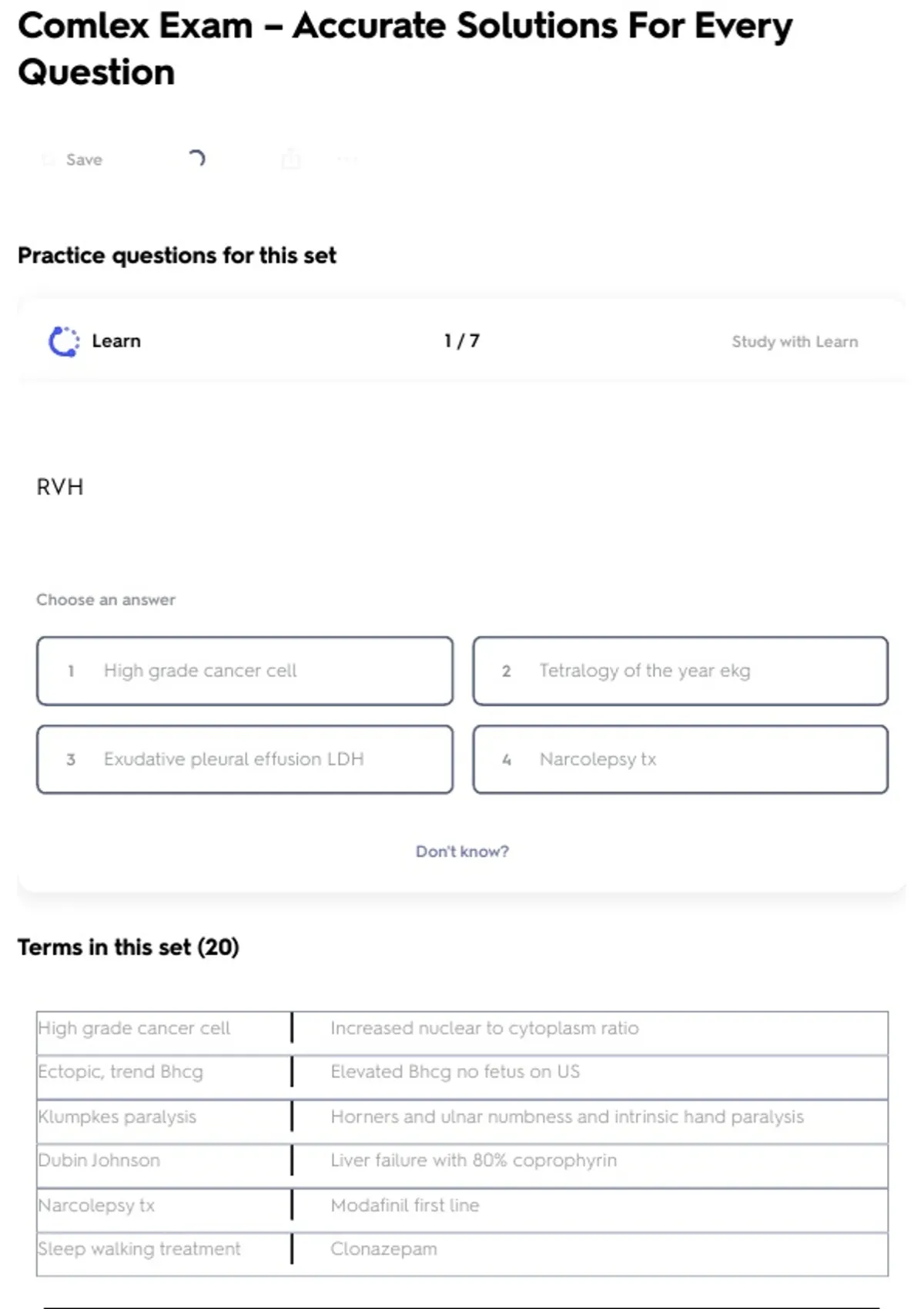 Comlex Exam – Accurate Solutions For Every Question

Save

Practice questions for this set

Learn

1 / 7

Study with Learn

RVH

Choose an answer

1 High grade cancer cell

2 Tetralogy of the year ekg

3 Exudative pleural effusion LDH

4 Narcolepsy tx

Don't know?

Terms in this set (20)

| High grade cancer cell | Increased nuclear to cytoplasm ratio |
|---|---|
| Ectopic, trend Bhcg | Elevated Bhcg no fetus on US |
| Klumpkes paralysis | Horners and ulnar numbness and intrinsic hand paralysis |
| Dubin Johnson | Liver failure with 80% coprophyrin |
| Narcolepsy tx | Modafinil first line |
| Sleep walking treatment | Clonazepam |